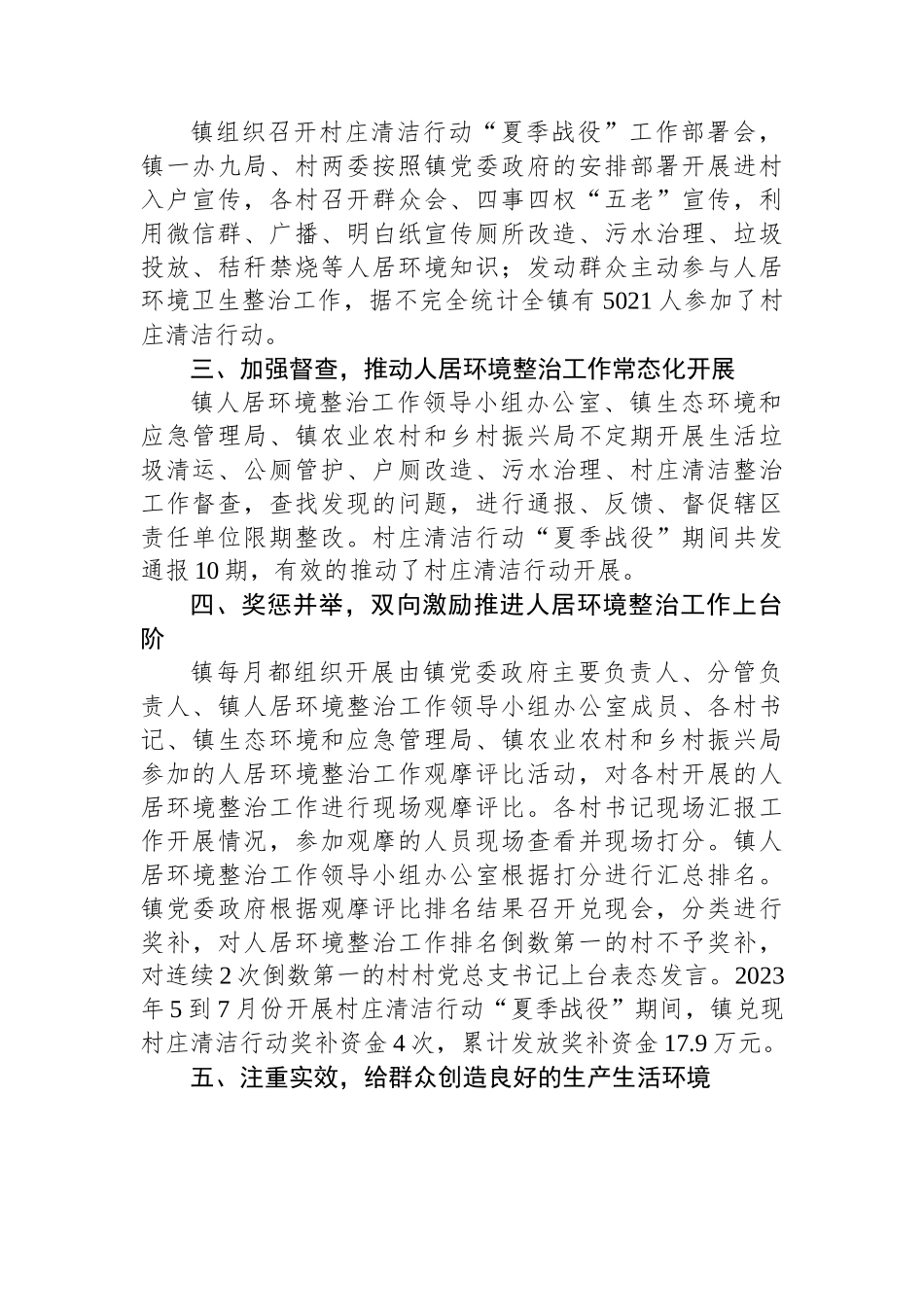 镇组织召开村庄清洁行动“夏季战役”工作部署会，镇一办九局、村两委按照镇党委政府的安排部署开展进村入户宣传，各村召开群众会、四事四权“五老”宣传，利用微信群、广播、明白纸宣传厕所改造、污水治理、垃圾投放、秸秆禁烧等人居环境知识；发动群众主动参与人居环境卫生整治工作，据不完全统计全镇有 5021 人参加了村庄清洁行动。

三、加强督查，推动人居环境整治工作常态化开展

镇人居环境整治工作领导小组办公室、镇生态环境和应急管理局、镇农业农村和乡村振兴局不定期开展生活垃圾清运、公厕管护、户厕改造、污水治理、村庄清洁整治工作督查，查找发现的问题，进行通报、反馈、督促辖区责任单位限期整改。村庄清洁行动“夏季战役”期间共发通报 10 期，有效的推动了村庄清洁行动开展。

四、奖惩并举，双向激励推进人居环境整治工作上台阶

镇每月都组织开展由镇党委政府主要负责人、分管负责人、镇人居环境整治工作领导小组办公室成员、各村书记、镇生态环境和应急管理局、镇农业农村和乡村振兴局参加的人居环境整治工作观摩评比活动，对各村开展的人居环境整治工作进行现场观摩评比。各村书记现场汇报工作开展情况，参加观摩的人员现场查看并现场打分。镇人居环境整治工作领导小组办公室根据打分进行汇总排名。镇党委政府根据观摩评比排名结果召开兑现会，分类进行奖补，对人居环境整治工作排名倒数第一的村不予奖补，对连续 2 次倒数第一的村村党总支书记上台表态发言。2023 年 5 到 7 月份开展村庄清洁行动“夏季战役”期间，镇兑现村庄清洁行动奖补资金 4 次，累计发放奖补资金 17.9 万元。

五、注重实效，给群众创造良好的生产生活环境